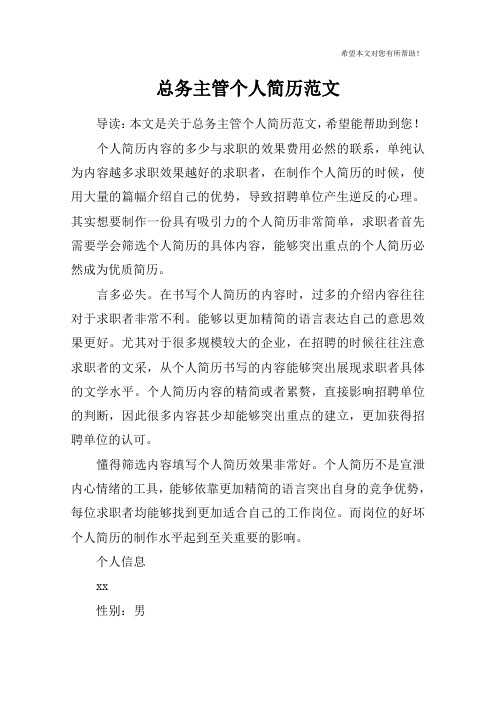 希望本文对您有所帮助！

总务主管个人简历范文

导读：本文是关于总务主管个人简历范文，希望能帮助到您！

个人简历内容的多少与求职的效果费用必然的联系，单纯认为内容越多求职效果越好的求职者，在制作个人简历的时候，使用大量的篇幅介绍自己的优势，导致招聘单位产生逆反的心理。其实想要制作一份具有吸引力的个人简历非常简单，求职者首先需要学会筛选个人简历的具体内容，能够突出重点的个人简历必然成为优质简历。

言多必失。在书写个人简历的内容时，过多的介绍内容往往对于求职者非常不利。能够以更加精简的语言表达自己的意思效果更好。尤其对于很多规模较大的企业，在招聘的时候往往注意求职者的文采，从个人简历书写的内容能够突出展现求职者具体的文学水平。个人简历内容的精简或者累赘，直接影响招聘单位的判断，因此很多内容甚少却能够突出重点的建立，更加获得招聘单位的认可。

懂得筛选内容填写个人简历效果非常好。个人简历不是宣泄内心情绪的工具，能够依靠更加精简的语言突出自身的竞争优势，每位求职者均能够找到更加适合自己的工作岗位。而岗位的好坏个人简历的制作水平起到至关重要的影响。

个人信息

xx

性别：男